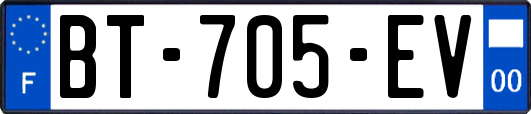 F
BT-705-EV
00